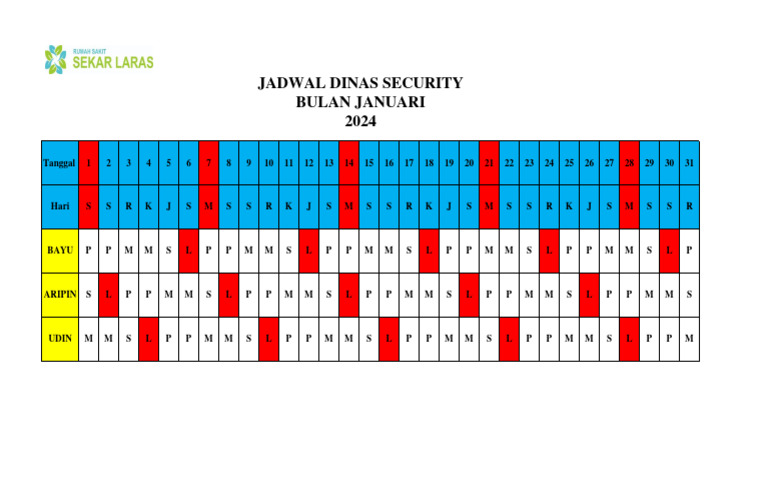 RUMAH SAKIT
SEKAR LARAS

JADWAL DINAS SECURITY
BULAN JANUARI
2024

| Tanggal | 1 | 2 | 3 | 4 | 5 | 6 | 7 | 8 | 9 | 10 | 11 | 12 | 13 | 14 | 15 | 16 | 17 | 18 | 19 | 20 | 21 | 22 | 23 | 24 | 25 | 26 | 27 | 28 | 29 | 30 | 31 |
|---|---|---|---|---|---|---|---|---|---|---|---|---|---|---|---|---|---|---|---|---|---|---|---|---|---|---|---|---|---|---|---|
| Hari | S | S | R | K | J | S | M | S | S | R | K | J | S | M | S | S | R | K | J | S | M | S | S | R | K | J | S | M | S | S | R |
| BAYU | P | P | M | M | S | L | P | P | M | M | S | L | P | P | M | M | S | L | P | P | M | M | S | L | P | P | M | M | S | L | P |
| ARIPIN | S | L | P | P | M | M | S | L | P | P | M | M | S | L | P | P | M | M | S | L | P | P | M | M | S | L | P | P | M | M | S |
| UDIN | M | M | S | L | P | P | M | M | S | L | P | P | M | M | S | L | P | P | M | M | S | L | P | P | M | M | S | L | P | P | M |